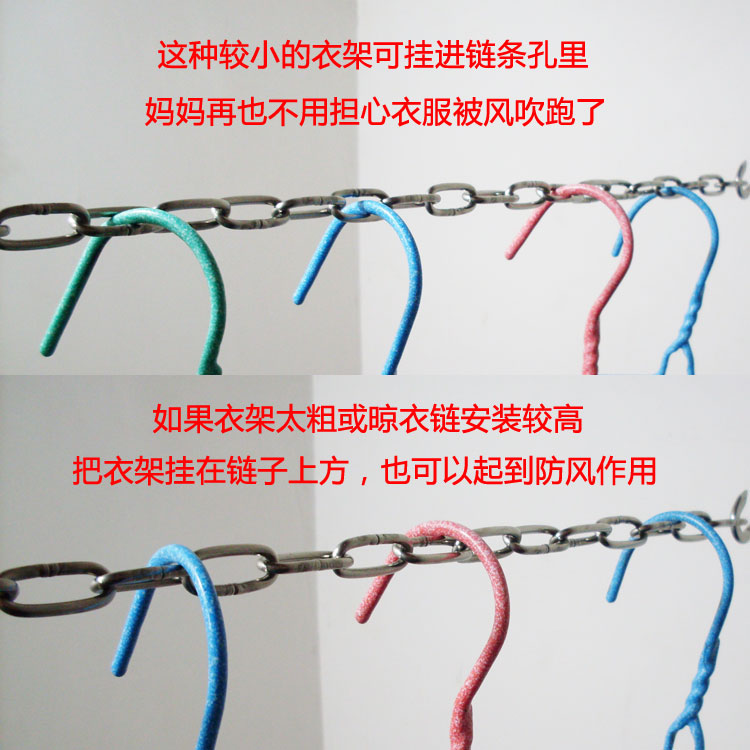 这种较小的衣架可挂进链条孔里
妈妈再也不用担心衣服被风吹跑了

如果衣架太粗或晾衣链安装较高
把衣架挂在链子上方，也可以起到防风作用